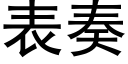 表奏